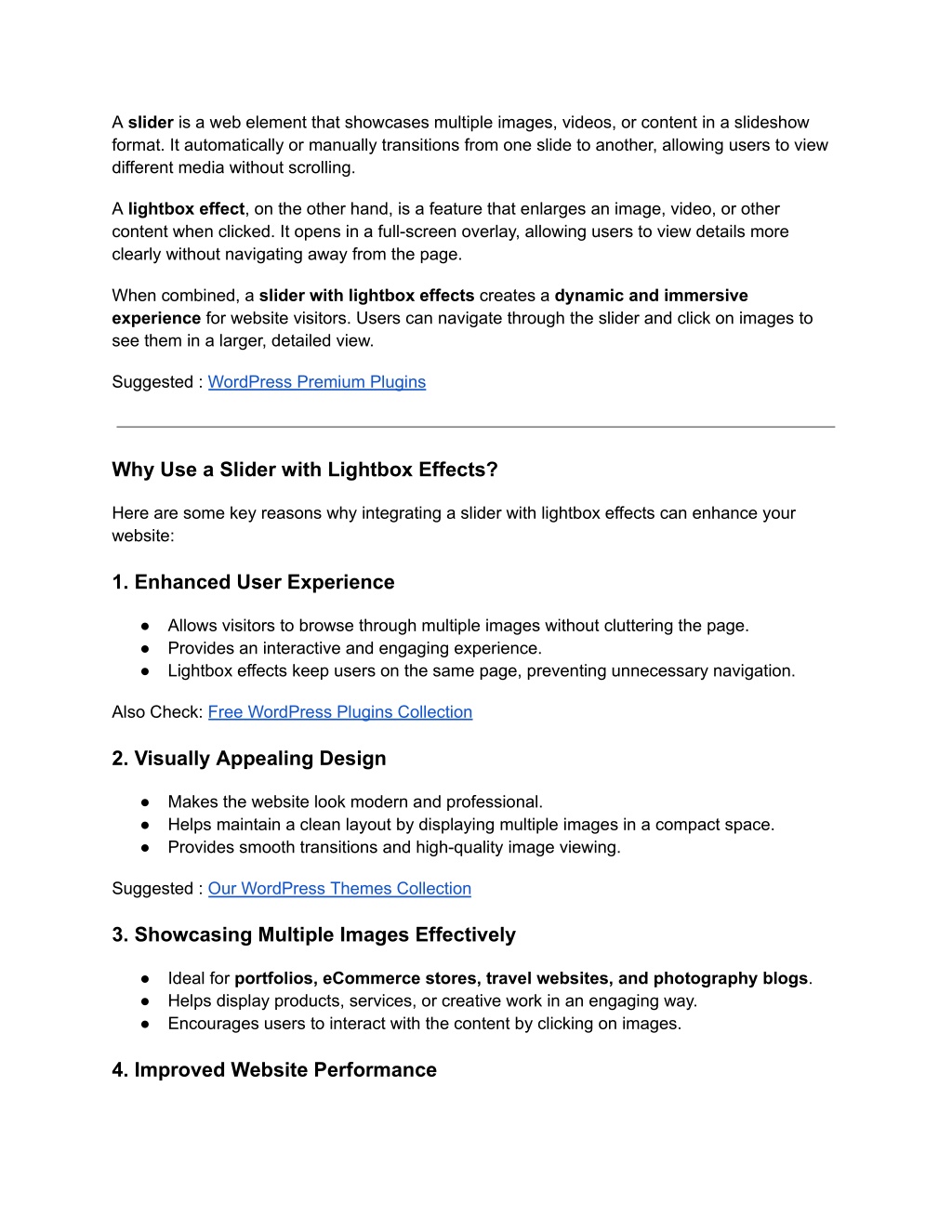 A slider is a web element that showcases multiple images, videos, or content in a slideshow format. It automatically or manually transitions from one slide to another, allowing users to view different media without scrolling.

A lightbox effect, on the other hand, is a feature that enlarges an image, video, or other content when clicked. It opens in a full-screen overlay, allowing users to view details more clearly without navigating away from the page.

When combined, a slider with lightbox effects creates a dynamic and immersive experience for website visitors. Users can navigate through the slider and click on images to see them in a larger, detailed view.

Suggested : WordPress Premium Plugins

Why Use a Slider with Lightbox Effects?

Here are some key reasons why integrating a slider with lightbox effects can enhance your website:

1. Enhanced User Experience

● Allows visitors to browse through multiple images without cluttering the page.
● Provides an interactive and engaging experience.
● Lightbox effects keep users on the same page, preventing unnecessary navigation.

Also Check: Free WordPress Plugins Collection

2. Visually Appealing Design

● Makes the website look modern and professional.
● Helps maintain a clean layout by displaying multiple images in a compact space.
● Provides smooth transitions and high-quality image viewing.

Suggested : Our WordPress Themes Collection

3. Showcasing Multiple Images Effectively

● Ideal for portfolios, eCommerce stores, travel websites, and photography blogs.
● Helps display products, services, or creative work in an engaging way.
● Encourages users to interact with the content by clicking on images.

4. Improved Website Performance